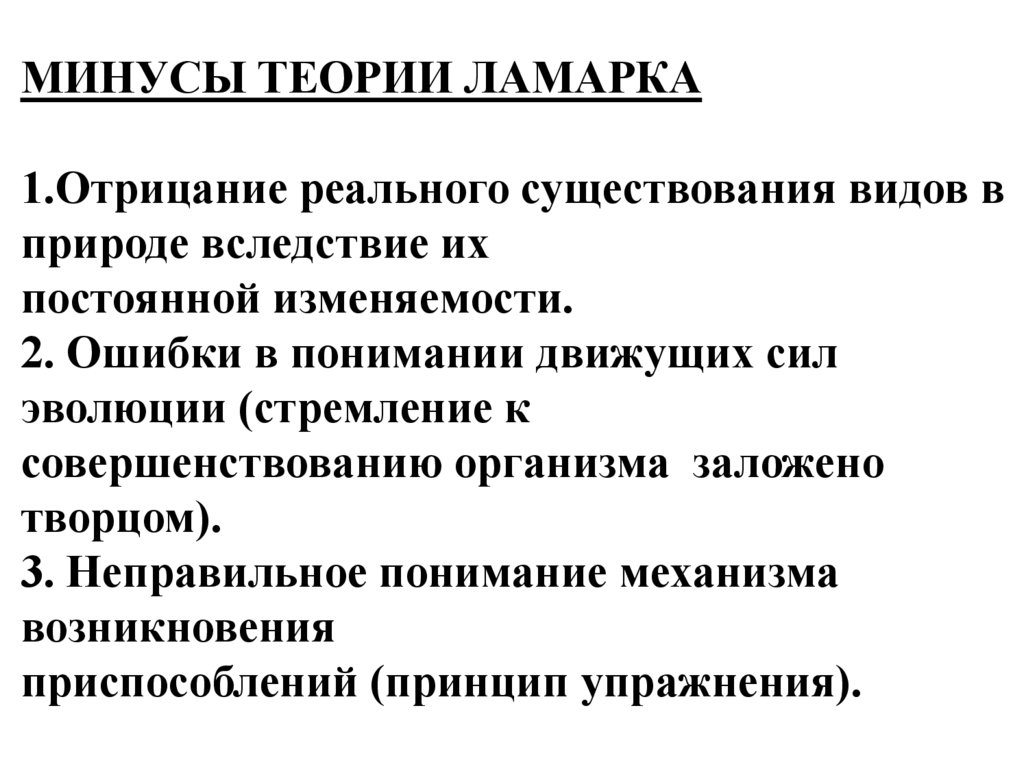 МИНУСЫ ТЕОРИИ ЛАМАРКА

1.Отрицание реального существования видов в природе вследствие их постоянной изменяемости.
2. Ошибки в понимании движущих сил эволюции (стремление к совершенствованию организма заложено творцом).
3. Неправильное понимание механизма возникновения приспособлений (принцип упражнения).